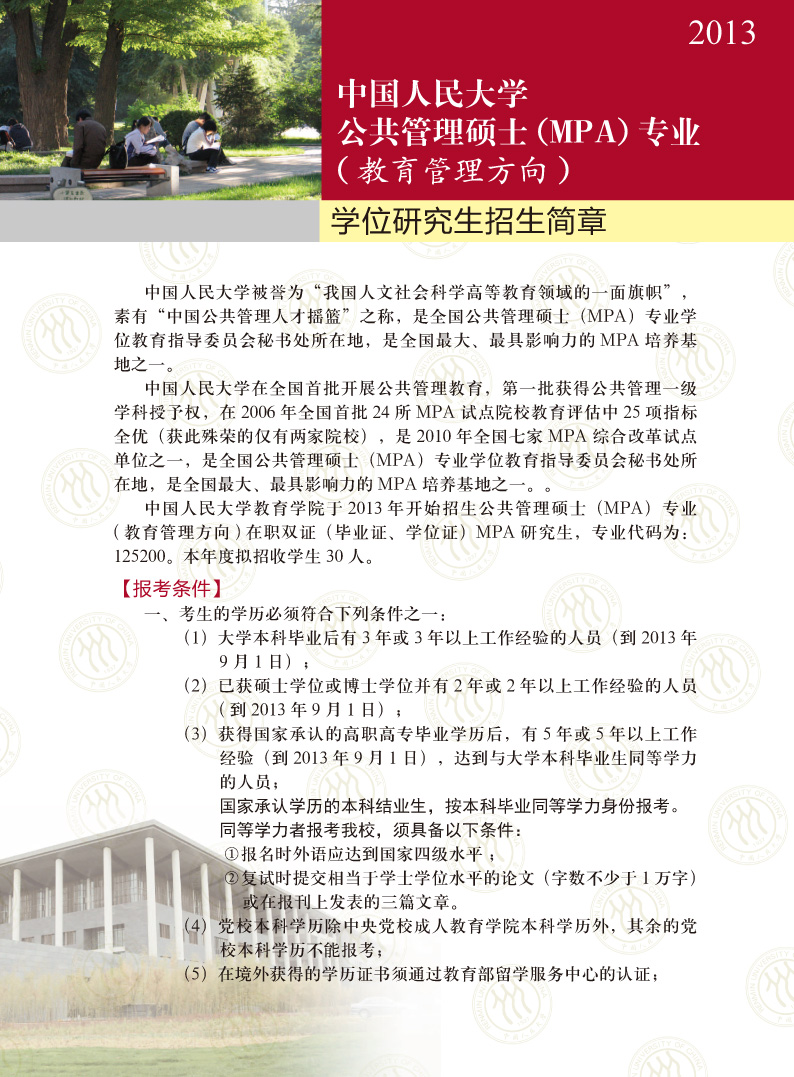 2013

中国人民大学
公共管理硕士（MPA）专业
（教育管理方向）

学位研究生招生简章

中国人民大学被誉为“我国人文社会科学高等教育领域的一面旗帜”，素有“中国公共管理人才摇篮”之称，是全国公共管理硕士（MPA）专业学位教育指导委员会秘书处所在地，是全国最大、最具影响力的 MPA 培养基地之一。

中国人民大学在全国首批开展公共管理教育，第一批获得公共管理一级学科授予权，在 2006 年全国首批 24 所 MPA 试点院校教育评估中 25 项指标全优（获此殊荣的仅有两家院校），是 2010 年全国七家 MPA 综合改革试点单位之一，是全国公共管理硕士（MPA）专业学位教育指导委员会秘书处所在地，是全国最大、最具影响力的 MPA 培养基地之一。。

中国人民大学教育学院于 2013 年开始招生公共管理硕士（MPA）专业（教育管理方向）在职双证（毕业证、学位证）MPA 研究生，专业代码为：125200。本年度拟招收学生 30 人。

【报考条件】

一、考生的学历必须符合下列条件之一：

（1）大学本科毕业后有 3 年或 3 年以上工作经验的人员（到 2013 年 9 月 1 日）；

（2）已获硕士学位或博士学位并有 2 年或 2 年以上工作经验的人员（到 2013 年 9 月 1 日）；

（3）获得国家承认的高职高专毕业学历后，有 5 年或 5 年以上工作经验（到 2013 年 9 月 1 日），达到与大学本科毕业生同等学力的人员；

国家承认学历的本科结业生，按本科毕业同等学力身份报考。

同等学力者报考我校，须具备以下条件：

①报名时外语应达到国家四级水平；

②复试时提交相当于学士学位水平的论文（字数不少于 1 万字）或在报刊上发表的三篇文章。

（4）党校本科学历除中央党校成人教育学院本科学历外，其余的党校本科学历不能报考；

（5）在境外获得的学历证书须通过教育部留学服务中心的认证；